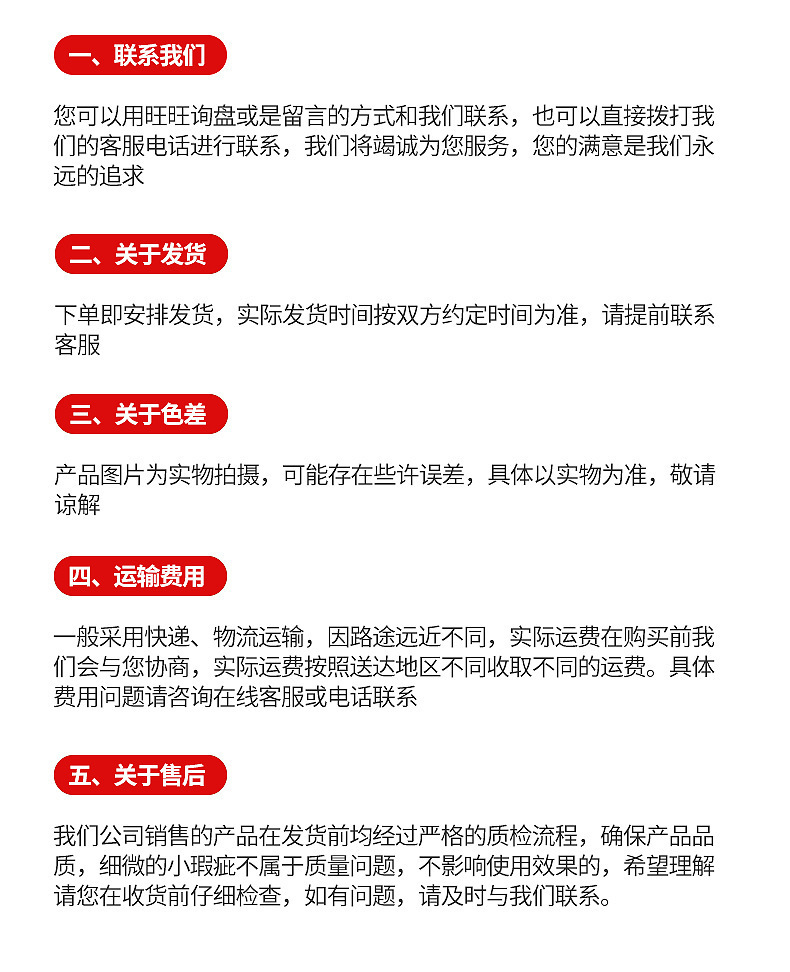 一、联系我们

您可以用旺旺询盘或是留言的方式和我们联系，也可以直接拨打我们的客服电话进行联系，我们将竭诚为您服务，您的满意是我们永远的追求

二、关于发货

下单即安排发货，实际发货时间按双方约定时间为准，请提前联系客服

三、关于色差

产品图片为实物拍摄，可能存在些许误差，具体以实物为准，敬请谅解

四、运输费用

一般采用快递、物流运输，因路途远近不同，实际运费在购买前我们会与您协商，实际运费按照送达地区不同收取不同的运费。具体费用问题请咨询在线客服或电话联系

五、关于售后

我们公司销售的产品在发货前均经过严格的质检流程，确保产品品质，细微的小瑕疵不属于质量问题，不影响使用效果的，希望理解请您在收货前仔细检查，如有问题，请及时与我们联系。